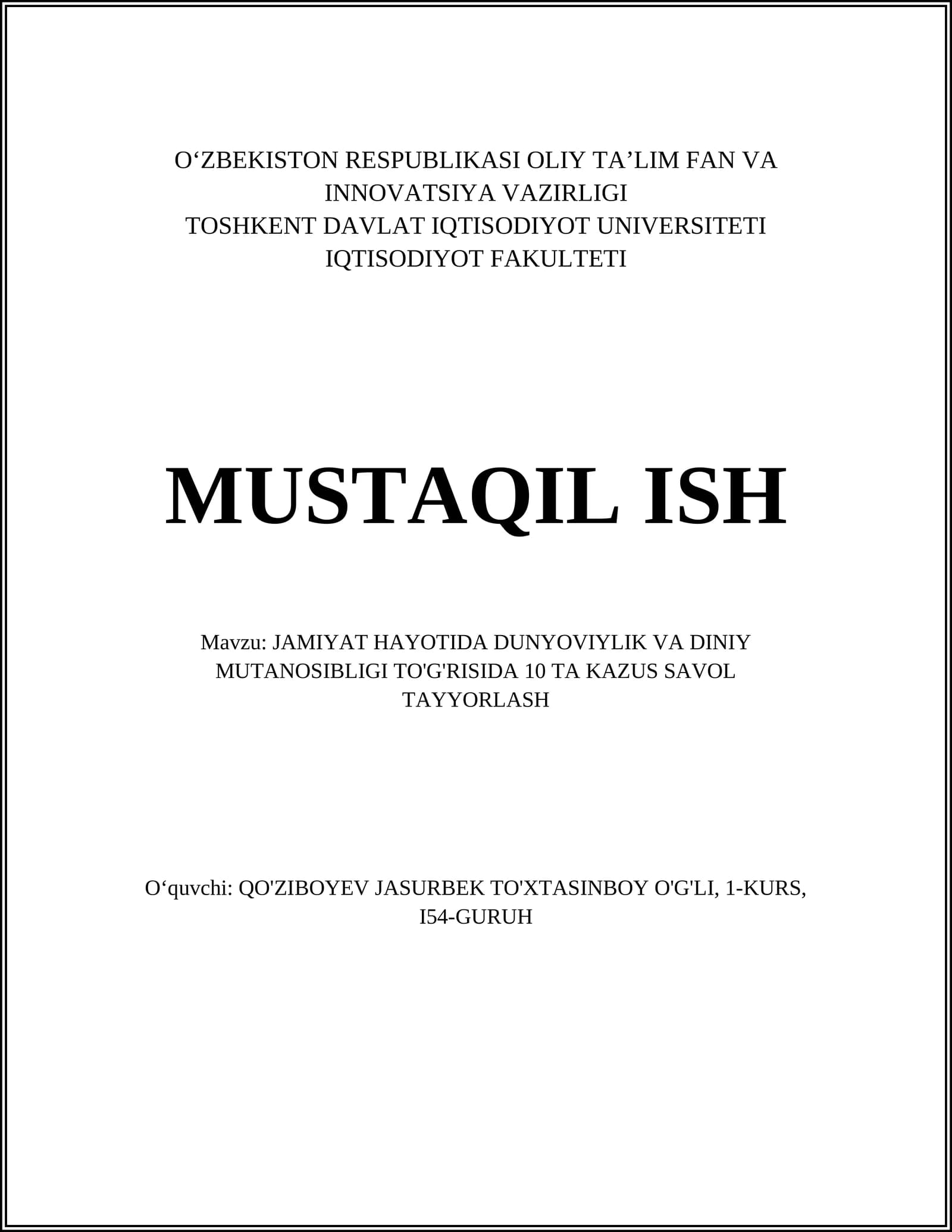 O‘ZBEKISTON RESPUBLIKASI OLIY TA’LIM FAN VA INNOVATSIYA VAZIRLIGI
TOSHKENT DAVLAT IQTISODIYOT UNIVERSITETI
IQTISODIYOT FAKULTETI

MUSTAQIL ISH

Mavzu: JAMIYAT HAYOTIDA DUNYOVIYLIK VA DINIY MUTANOSIBLIGI TO'G'RISIDA 10 TA KAZUS SAVOL TAYYORLASH

O‘quvchi: QO'ZIBOYEV JASURBEK TO'XTASINBOY O'G'LI, 1-KURS, I54-GURUH